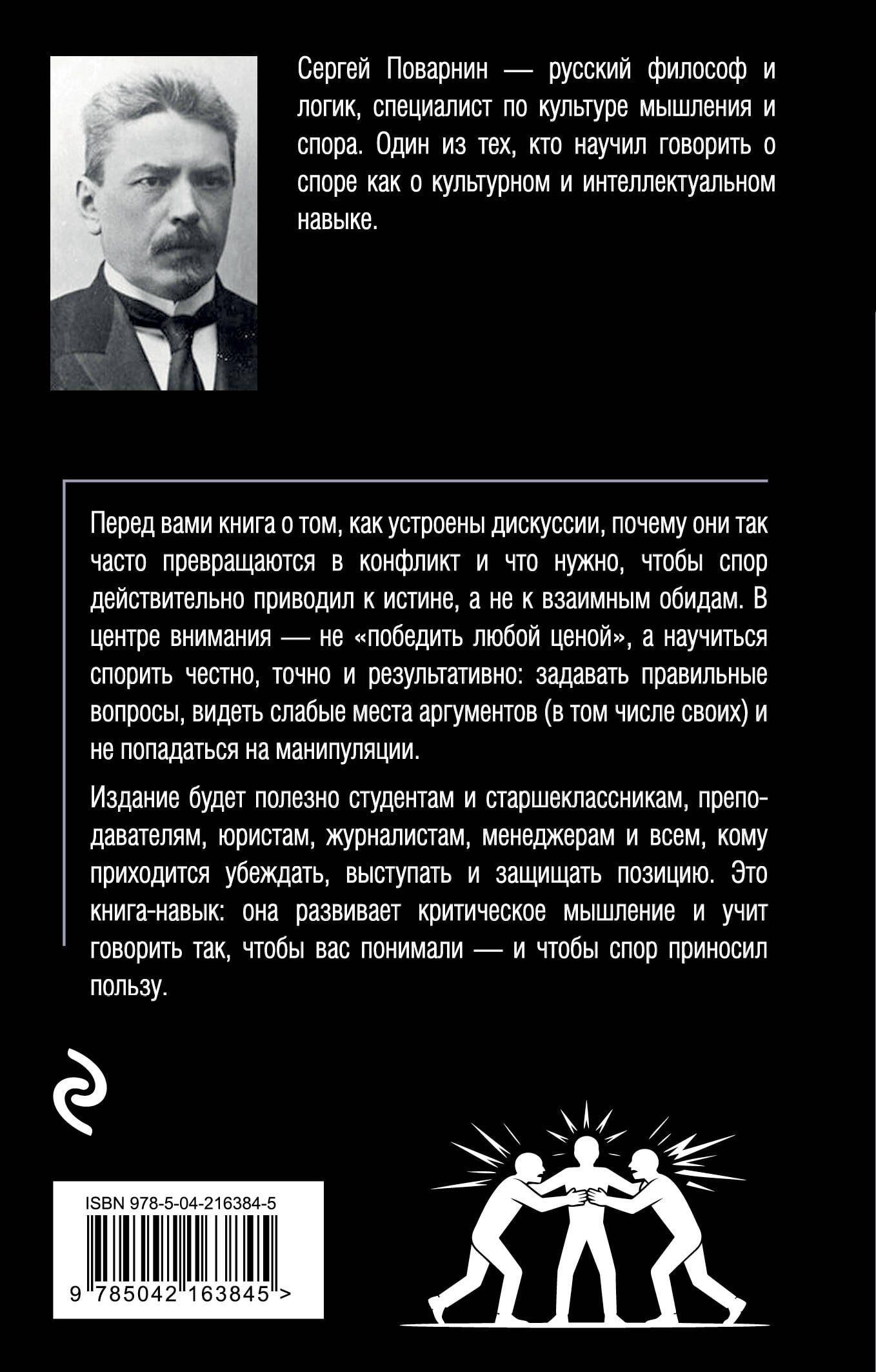 Сергей Поварнин — русский философ и логик, специалист по культуре мышления и спора. Один из тех, кто научил говорить о споре как о культурном и интеллектуальном навыке.

Перед вами книга о том, как устроены дискуссии, почему они так часто превращаются в конфликт и что нужно, чтобы спор действительно приводил к истине, а не к взаимным обидам. В центре внимания — не «победить любой ценой», а научиться спорить честно, точно и результативно: задавать правильные вопросы, видеть слабые места аргументов (в том числе своих) и не попадаться на манипуляции.

Издание будет полезно студентам и старшеклассникам, преподавателям, юристам, журналистам, менеджерам и всем, кому приходится убеждать, выступать и защищать позицию. Это книга-навык: она развивает критическое мышление и учит говорить так, чтобы вас понимали — и чтобы спор приносил пользу.

ISBN 978-5-04-216384-5

9 785042 163845 >